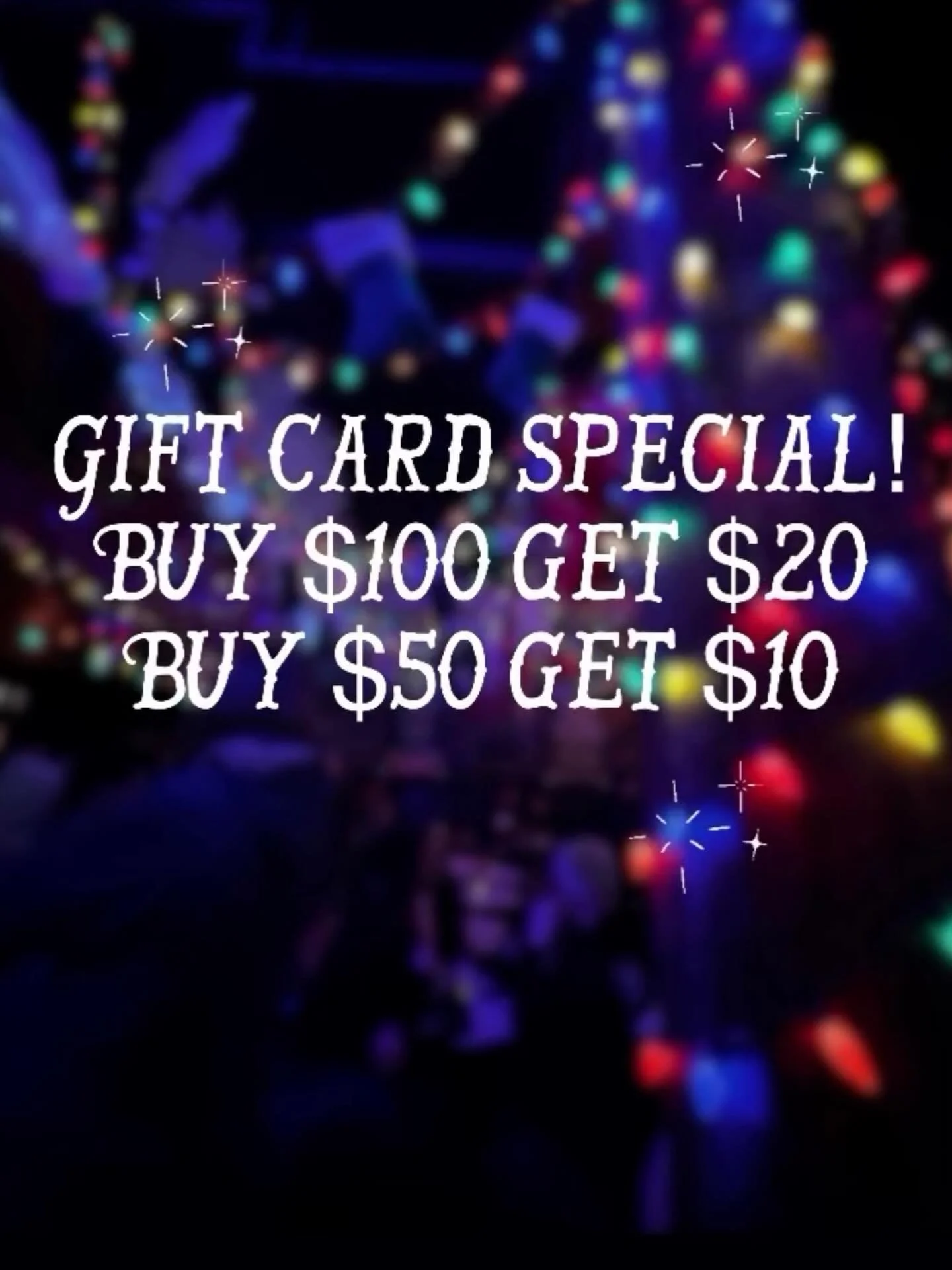 GIFT CARD SPECIAL!
BUY \$100 GET \$20
BUY \$50 GET \$10